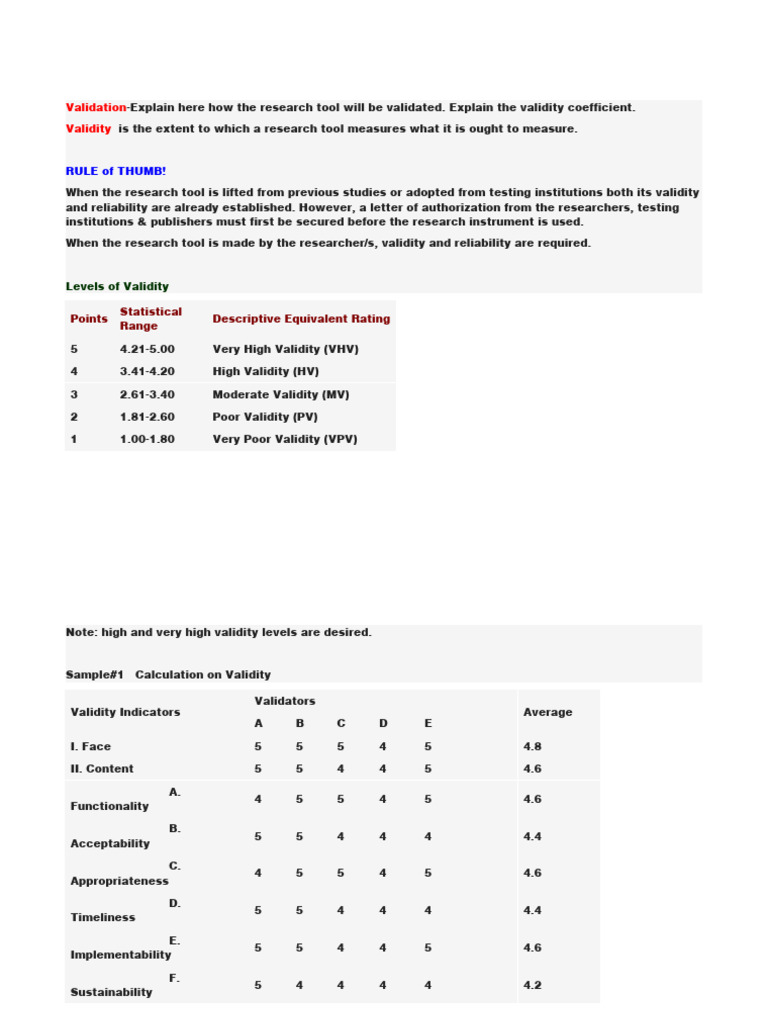 Validation-Explain here how the research tool will be validated. Explain the validity coefficient.

Validity is the extent to which a research tool measures what it is ought to measure.

RULE of THUMB!

When the research tool is lifted from previous studies or adopted from testing institutions both its validity and reliability are already established. However, a letter of authorization from the researchers, testing institutions & publishers must first be secured before the research instrument is used.

When the research tool is made by the researcher/s, validity and reliability are required.

Levels of Validity

| Points | Statistical Range | Descriptive Equivalent Rating |
|---|---|---|
| 5 | 4.21-5.00 | Very High Validity (VHV) |
| 4 | 3.41-4.20 | High Validity (HV) |
| 3 | 2.61-3.40 | Moderate Validity (MV) |
| 2 | 1.81-2.60 | Poor Validity (PV) |
| 1 | 1.00-1.80 | Very Poor Validity (VPV) |

Note: high and very high validity levels are desired.

Sample#1 Calculation on Validity

| Validity Indicators | Validators A | B | C | D | E | Average |
|---|---|---|---|---|---|---|
| I. Face | 5 | 5 | 5 | 4 | 5 | 4.8 |
| II. Content | 5 | 5 | 4 | 4 | 5 | 4.6 |
| A. Functionality | 4 | 5 | 5 | 4 | 5 | 4.6 |
| B. Acceptability | 5 | 5 | 4 | 4 | 4 | 4.4 |
| C. Appropriateness | 4 | 5 | 5 | 4 | 5 | 4.6 |
| D. Timeliness | 5 | 5 | 4 | 4 | 4 | 4.4 |
| E. Implementability | 5 | 5 | 4 | 4 | 5 | 4.6 |
| F. Sustainability | 5 | 4 | 4 | 4 | 4 | 4.2 |